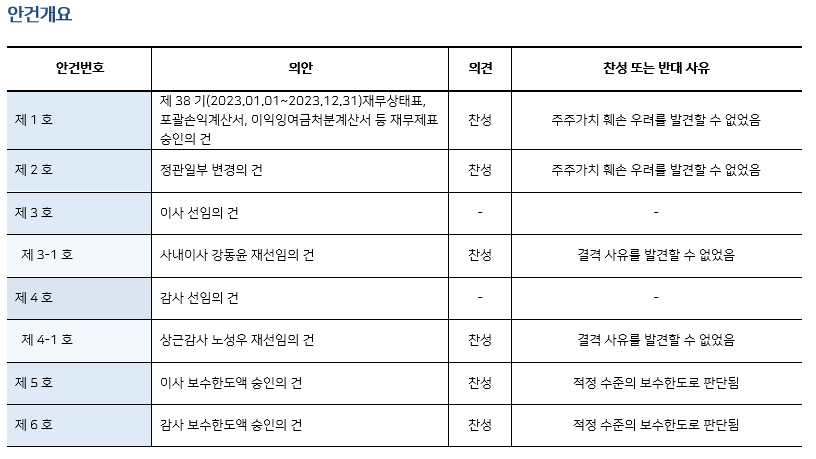 안건개요

| 안건번호 | 의안 | 의견 | 찬성 또는 반대 사유 |
|---|---|---|---|
| 제 1 호 | 제 38 기(2023.01.01~2023.12.31)재무상태표, 포괄손익계산서, 이익잉여금처분계산서 등 재무제표 승인의 건 | 찬성 | 주주가치 훼손 우려를 발견할 수 없었음 |
| 제 2 호 | 정관일부 변경의 건 | 찬성 | 주주가치 훼손 우려를 발견할 수 없었음 |
| 제 3 호 | 이사 선임의 건 | - | - |
| 제 3-1 호 | 사내이사 강동윤 재선임의 건 | 찬성 | 결격 사유를 발견할 수 없었음 |
| 제 4 호 | 감사 선임의 건 | - | - |
| 제 4-1 호 | 상근감사 노성우 재선임의 건 | 찬성 | 결격 사유를 발견할 수 없었음 |
| 제 5 호 | 이사 보수한도액 승인의 건 | 찬성 | 적정 수준의 보수한도로 판단됨 |
| 제 6 호 | 감사 보수한도액 승인의 건 | 찬성 | 적정 수준의 보수한도로 판단됨 |